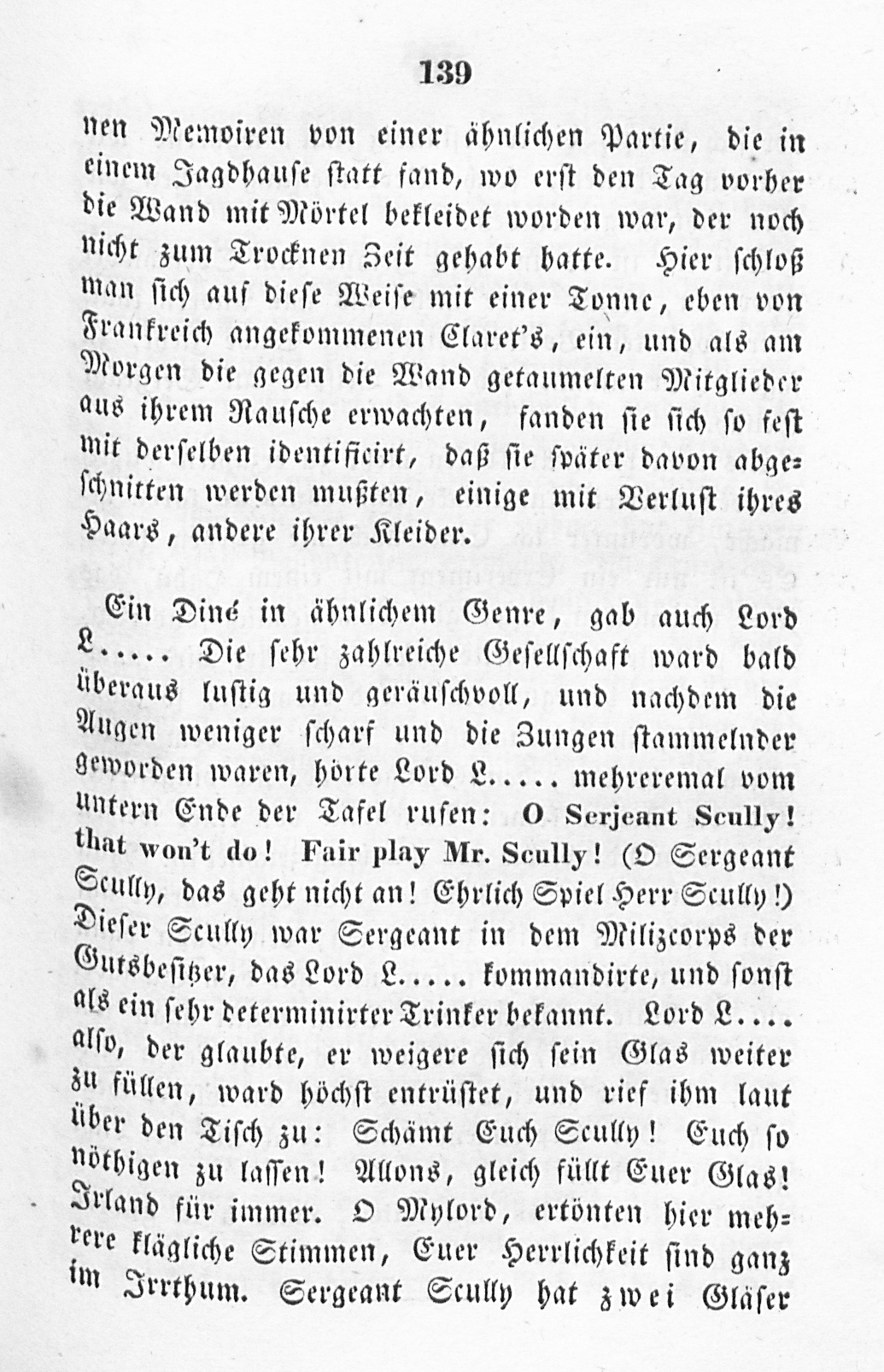 139

nen Memoiren von einer ähnlichen Partie, die in einem Jagdhause statt fand, wo erst den Tag vorher die Wand mit Mörtel bekleidet worden war, der noch nicht zum Trocknen Zeit gehabt hatte. Hier schloß man sich auf diese Weise mit einer Tonne, eben von Frankreich angekommenen Claret's, ein, und als am Morgen die gegen die Wand getaumelten Mitglieder aus ihrem Rausche erwachten, fanden sie sich so fest mit derselben identificirt, daß sie später davon abgeschnitten werden mußten, einige mit Verlust ihres Haars, andere ihrer Kleider.

Ein Diné in ähnlichem Genre, gab auch Lord L..... Die sehr zahlreiche Gesellschaft ward bald überaus lustig und geräuschvoll, und nachdem die Augen weniger scharf und die Zungen stammelnder geworden waren, hörte Lord L..... mehreremal vom untern Ende der Tafel rufen: O Serjeant Scully! that won't do! Fair play Mr. Scully! (O Sergeant Scully, das geht nicht an! Ehrlich Spiel Herr Scully!) Dieser Scully war Sergeant in dem Milizcorps der Gutsbesitzer, das Lord L..... kommandirte, und sonst als ein sehr determinirter Trinker bekannt. Lord L.... also, der glaubte, er weigere sich sein Glas weiter zu füllen, ward höchst entrüstet, und rief ihm laut über den Tisch zu: Schämt Euch Scully! Euch so nöthigen zu lassen! Allons, gleich füllt Euer Glas! Irland für immer. O Mylord, ertönten hier mehrere klägliche Stimmen, Euer Herrlichkeit sind ganz im Irrthum. Sergeant Scully hat zwei Gläser